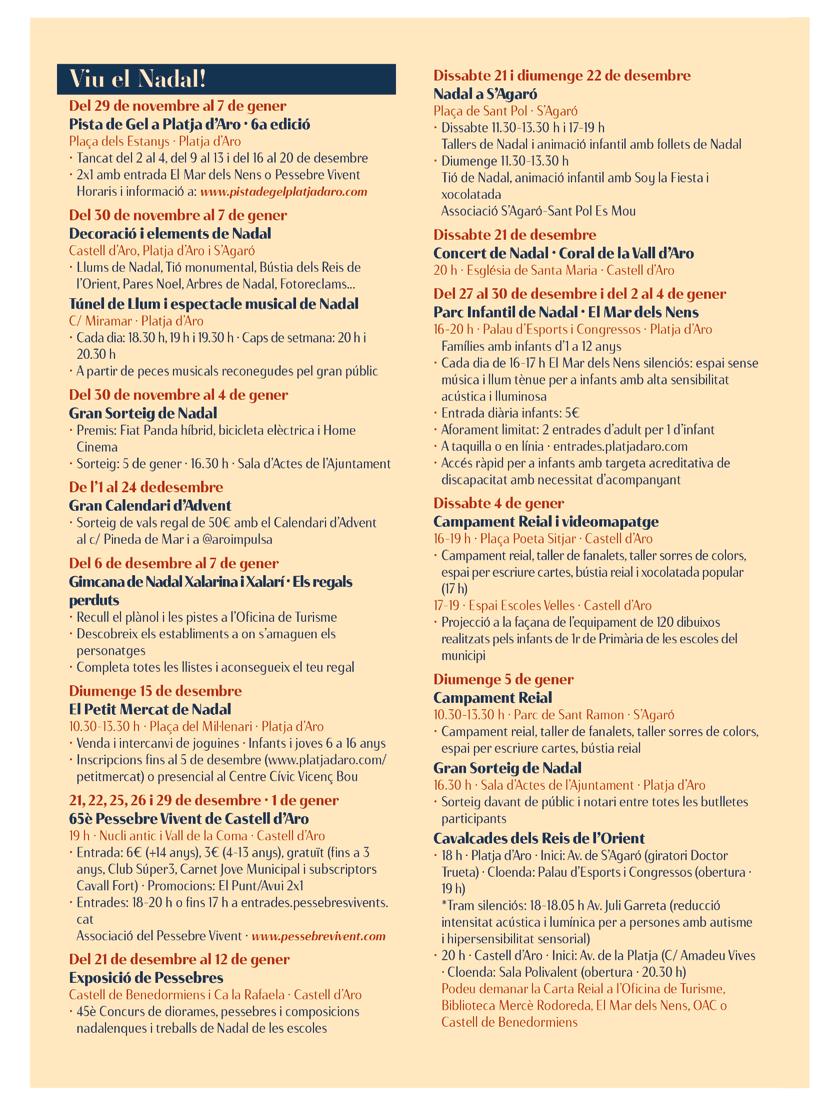 Viu el Nadal!

Del 29 de novembre al 7 de gener
Pista de Gel a Platja d'Aro · 6a edició
Plaça dels Estanys · Platja d'Aro
· Tancat del 2 al 4, del 9 al 13 i del 16 al 20 de desembre
· 2x1 amb entrada El Mar dels Nens o Pessebre Vivent
Horaris i informació a: www.pistadegelplatjadaro.com

Del 30 de novembre al 7 de gener
Decoració i elements de Nadal
Castell d'Aro, Platja d'Aro i S'Agaró
· Llums de Nadal, Tió monumental, Bústia dels Reis de l'Orient, Pares Noel, Arbres de Nadal, Fotoreclams...

Túnel de Llum i espectacle musical de Nadal
C/ Miramar · Platja d'Aro
· Cada dia: 18.30 h, 19 h i 19.30 h · Caps de setmana: 20 h i 20.30 h
· A partir de peces musicals reconegudes pel gran públic

Del 30 de novembre al 4 de gener
Gran Sorteig de Nadal
· Premis: Fiat Panda híbrid, bicicleta elèctrica i Home Cinema
· Sorteig: 5 de gener · 16.30 h · Sala d'Actes de l'Ajuntament

De l'1 al 24 dedesembre
Gran Calendari d'Advent
· Sorteig de vals regal de 50€ amb el Calendari d'Advent al c/ Pineda de Mar i a @aroimpulsa

Del 6 de desembre al 7 de gener
Gimcana de Nadal Xalarina i Xalarí · Els regals perduts
· Recull el plànol i les pistes a l'Oficina de Turisme
· Descobreix els establiments a on s'amaguen els personatges
· Completa totes les llistes i aconsegueix el teu regal

Diumenge 15 de desembre
El Petit Mercat de Nadal
10.30-13.30 h · Plaça del Mil·lenari · Platja d'Aro
· Venda i intercanvi de joguines · Infants i joves 6 a 16 anys
· Inscripcions fins al 5 de desembre (www.platjadaro.com/petitmercat) o presencial al Centre Cívic Vicenç Bou

21, 22, 25, 26 i 29 de desembre · 1 de gener
65è Pessebre Vivent de Castell d'Aro
19 h · Nucli antic i Vall de la Coma · Castell d'Aro
· Entrada: 6€ (+14 anys), 3€ (4-13 anys), gratuït (fins a 3 anys, Club Súper3, Carnet Jove Municipal i subscriptors Cavall Fort) · Promocions: El Punt/Avui 2x1
· Entrades: 18-20 h o fins 17 h a entrades.pessebresvivents.cat
Associació del Pessebre Vivent · www.pessebrevivent.com

Del 21 de desembre al 12 de gener
Exposició de Pessebres
Castell de Benedormiens i Ca la Rafaela · Castell d'Aro
· 45è Concurs de diorames, pessebres i composicions nadalenques i treballs de Nadal de les escoles

Dissabte 21 i diumenge 22 de desembre
Nadal a S'Agaró
Plaça de Sant Pol · S'Agaró
· Dissabte 11.30-13.30 h i 17-19 h
Tallers de Nadal i animació infantil amb follets de Nadal
· Diumenge 11.30-13.30 h
Tió de Nadal, animació infantil amb Soy la Fiesta i xocolatada
Associació S'Agaró-Sant Pol Es Mou

Dissabte 21 de desembre
Concert de Nadal · Coral de la Vall d'Aro
20 h · Església de Santa Maria · Castell d'Aro

Del 27 al 30 de desembre i del 2 al 4 de gener
Parc Infantil de Nadal · El Mar dels Nens
16-20 h · Palau d'Esports i Congressos · Platja d'Aro
Famílies amb infants d'1 a 12 anys
· Cada dia de 16-17 h El Mar dels Nens silenciós: espai sense música i llum tènue per a infants amb alta sensibilitat acústica i lluminosa
· Entrada diària infants: 5€
· Aforament limitat: 2 entrades d'adult per 1 d'infant
· A taquilla o en línia · entrades.platjadaro.com
· Accés ràpid per a infants amb targeta acreditativa de discapacitat amb necessitat d'acompanyant

Dissabte 4 de gener
Campament Reial i videomapatge
16-19 h · Plaça Poeta Sitjar · Castell d'Aro
· Campament reial, taller de fanalets, taller sorres de colors, espai per escriure cartes, bústia reial i xocolatada popular (17 h)
17-19 · Espai Escoles Velles · Castell d'Aro
· Projecció a la façana de l'equipament de 120 dibuixos realitzats pels infants de 1r de Primària de les escoles del municipi

Diumenge 5 de gener
Campament Reial
10.30-13.30 h · Parc de Sant Ramon · S'Agaró
· Campament reial, taller de fanalets, taller sorres de colors, espai per escriure cartes, bústia reial

Gran Sorteig de Nadal
16.30 h · Sala d'Actes de l'Ajuntament · Platja d'Aro
· Sorteig davant de públic i notari entre totes les butlletes participants

Cavalcades dels Reis de l'Orient
· 18 h · Platja d'Aro · Inici: Av. de S'Agaró (giratori Doctor Trueta) · Cloenda: Palau d'Esports i Congressos (obertura · 19 h)
*Tram silenciós: 18-18.05 h Av. Juli Garreta (reducció intensitat acústica i lumínica per a persones amb autisme i hipersensibilitat sensorial)
· 20 h · Castell d'Aro · Inici: Av. de la Platja (C/ Amadeu Vives · Cloenda: Sala Polivalent (obertura · 20.30 h)
Podeu demanar la Carta Reial a l'Oficina de Turisme, Biblioteca Mercè Rodoreda, El Mar dels Nens, OAC o Castell de Benedormiens